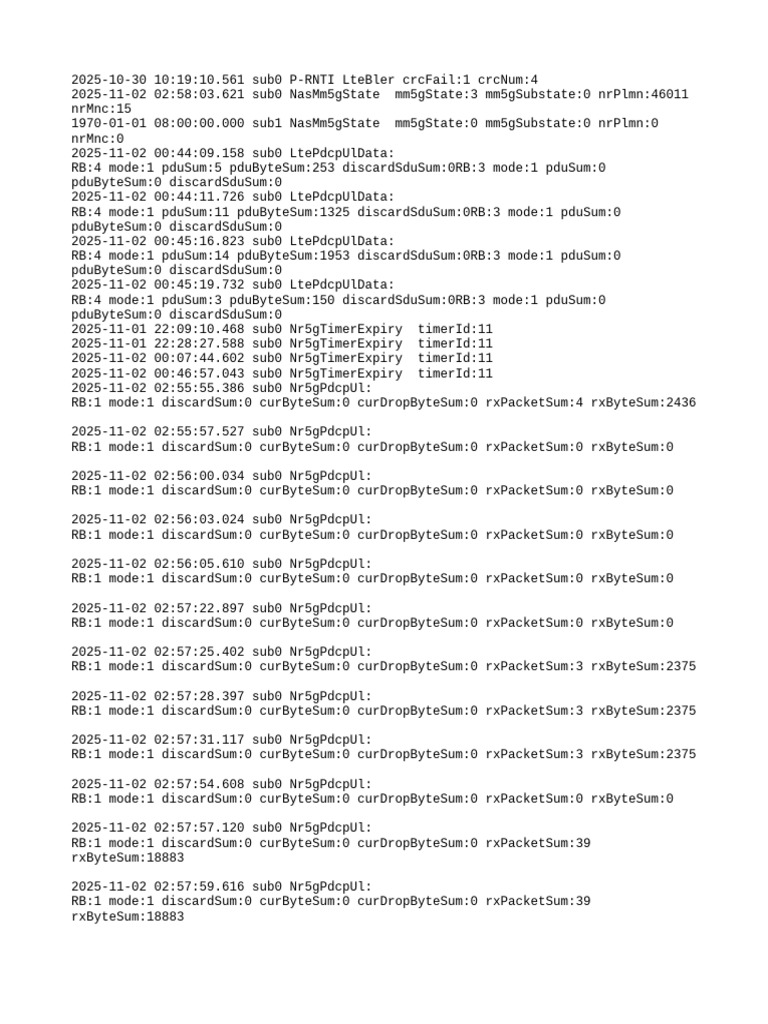 2025-10-30 10:19:10.561 sub0 P-RNTI LteBler crcFail:1 crcNum:4
2025-11-02 02:58:03.621 sub0 NasMm5gState  mm5gState:3 mm5gSubstate:0 nrPlmn:46011 nrMnc:15
1970-01-01 08:00:00.000 sub1 NasMm5gState  mm5gState:0 mm5gSubstate:0 nrPlmn:0 nrMnc:0
2025-11-02 00:44:09.158 sub0 LtePdcpUlData:
RB:4 mode:1 pduSum:5 pduByteSum:253 discardSduSum:0RB:3 mode:1 pduSum:0 pduByteSum:0 discardSduSum:0
2025-11-02 00:44:11.726 sub0 LtePdcpUlData:
RB:4 mode:1 pduSum:11 pduByteSum:1325 discardSduSum:0RB:3 mode:1 pduSum:0 pduByteSum:0 discardSduSum:0
2025-11-02 00:45:16.823 sub0 LtePdcpUlData:
RB:4 mode:1 pduSum:14 pduByteSum:1953 discardSduSum:0RB:3 mode:1 pduSum:0 pduByteSum:0 discardSduSum:0
2025-11-02 00:45:19.732 sub0 LtePdcpUlData:
RB:4 mode:1 pduSum:3 pduByteSum:150 discardSduSum:0RB:3 mode:1 pduSum:0 pduByteSum:0 discardSduSum:0
2025-11-01 22:09:10.468 sub0 Nr5gTimerExpiry  timerId:11
2025-11-01 22:28:27.588 sub0 Nr5gTimerExpiry  timerId:11
2025-11-02 00:07:44.602 sub0 Nr5gTimerExpiry  timerId:11
2025-11-02 00:46:57.043 sub0 Nr5gTimerExpiry  timerId:11
2025-11-02 02:55:55.386 sub0 Nr5gPdcpUl:
RB:1 mode:1 discardSum:0 curByteSum:0 curDropByteSum:0 rxPacketSum:4 rxByteSum:2436

2025-11-02 02:55:57.527 sub0 Nr5gPdcpUl:
RB:1 mode:1 discardSum:0 curByteSum:0 curDropByteSum:0 rxPacketSum:0 rxByteSum:0

2025-11-02 02:56:00.034 sub0 Nr5gPdcpUl:
RB:1 mode:1 discardSum:0 curByteSum:0 curDropByteSum:0 rxPacketSum:0 rxByteSum:0

2025-11-02 02:56:03.024 sub0 Nr5gPdcpUl:
RB:1 mode:1 discardSum:0 curByteSum:0 curDropByteSum:0 rxPacketSum:0 rxByteSum:0

2025-11-02 02:56:05.610 sub0 Nr5gPdcpUl:
RB:1 mode:1 discardSum:0 curByteSum:0 curDropByteSum:0 rxPacketSum:0 rxByteSum:0

2025-11-02 02:57:22.897 sub0 Nr5gPdcpUl:
RB:1 mode:1 discardSum:0 curByteSum:0 curDropByteSum:0 rxPacketSum:0 rxByteSum:0

2025-11-02 02:57:25.402 sub0 Nr5gPdcpUl:
RB:1 mode:1 discardSum:0 curByteSum:0 curDropByteSum:0 rxPacketSum:3 rxByteSum:2375

2025-11-02 02:57:28.397 sub0 Nr5gPdcpUl:
RB:1 mode:1 discardSum:0 curByteSum:0 curDropByteSum:0 rxPacketSum:3 rxByteSum:2375

2025-11-02 02:57:31.117 sub0 Nr5gPdcpUl:
RB:1 mode:1 discardSum:0 curByteSum:0 curDropByteSum:0 rxPacketSum:3 rxByteSum:2375

2025-11-02 02:57:54.608 sub0 Nr5gPdcpUl:
RB:1 mode:1 discardSum:0 curByteSum:0 curDropByteSum:0 rxPacketSum:0 rxByteSum:0

2025-11-02 02:57:57.120 sub0 Nr5gPdcpUl:
RB:1 mode:1 discardSum:0 curByteSum:0 curDropByteSum:0 rxPacketSum:39 rxByteSum:18883

2025-11-02 02:57:59.616 sub0 Nr5gPdcpUl:
RB:1 mode:1 discardSum:0 curByteSum:0 curDropByteSum:0 rxPacketSum:39 rxByteSum:18883